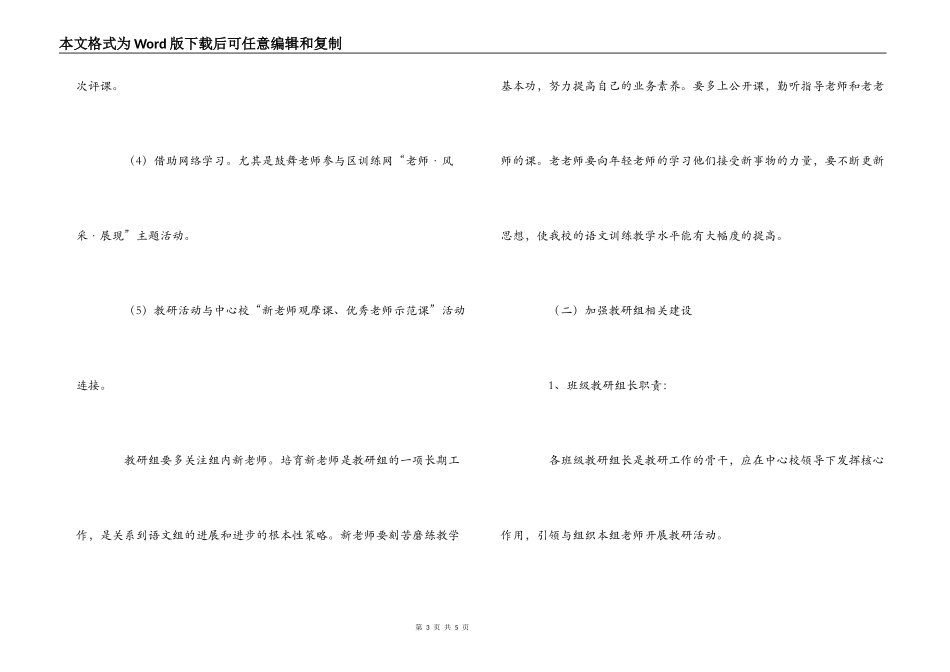 本文格式为Word版下载后可任意编辑和复制

次评课。

（4）借助网络学习。尤其是鼓舞老师参与区训练网“老师·风采·展现”主题活动。

（5）教研活动与中心校“新老师观摩课、优秀老师示范课”活动连接。

教研组要多关注组内新老师。培育新老师是教研组的一项长期工作，是关系到语文组的进展和进步的根本性策略。新老师要刻苦磨练教学基本功，努力提高自己的业务素养。要多上公开课，勤听指导老师和老老师的课。老老师要向年轻老师的学习他们接受新事物的力量，要不断更新思想，使我校的语文训练教学水平能有大幅度的提高。

（二）加强教研组相关建设

1、班级教研组长职责：

各班级教研组长是教研工作的骨干，应在中心校领导下发挥核心作用，引领与组织本组老师开展教研活动。

第 3 页 共 5 页